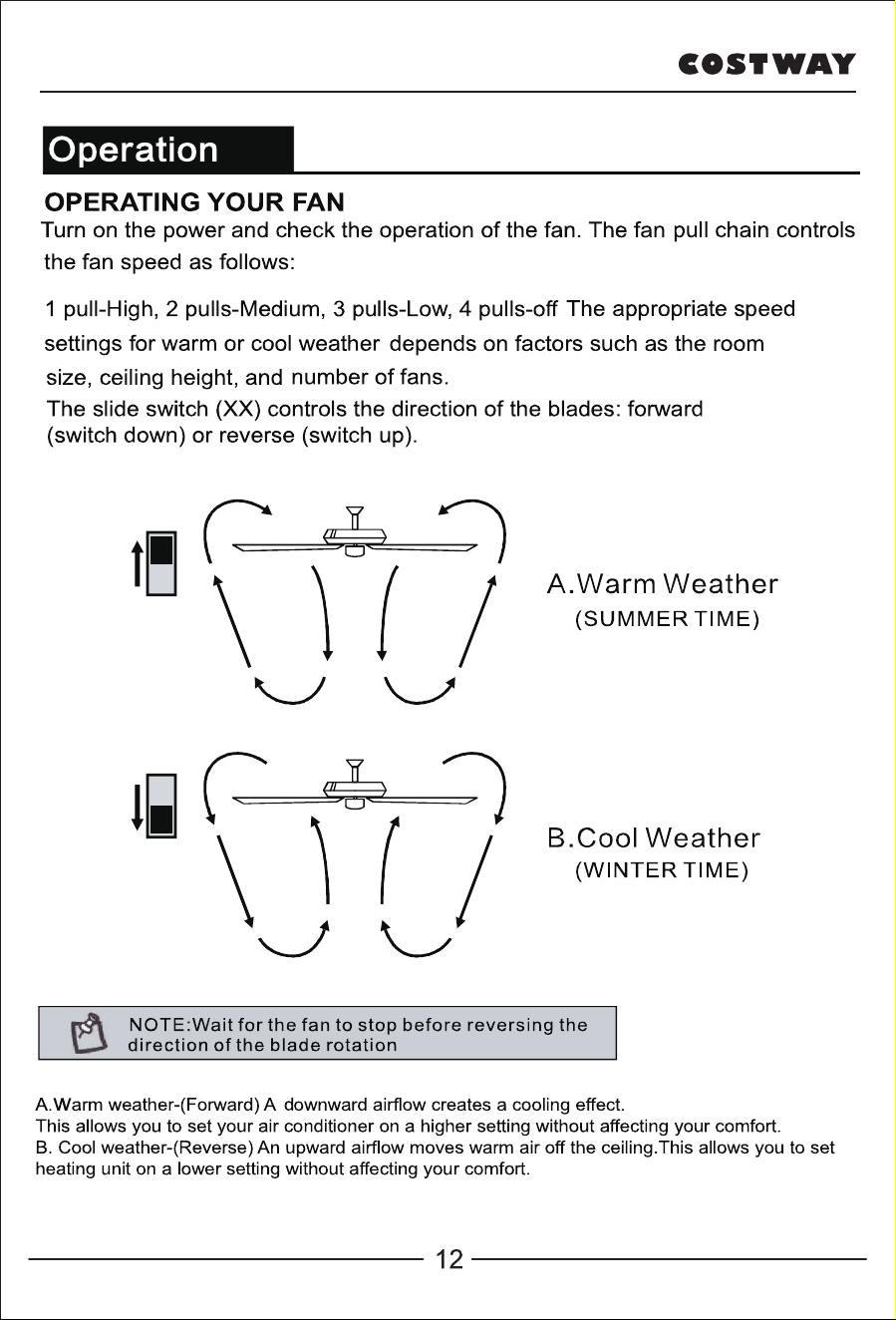 COSTWAY

Operation

OPERATING YOUR FAN

Turn on the power and check the operation of the fan. The fan pull chain controls the fan speed as follows:

1 pull-High, 2 pulls-Medium, 3 pulls-Low, 4 pulls-off The appropriate speed settings for warm or cool weather depends on factors such as the room size, ceiling height, and number of fans.

The slide switch (XX) controls the direction of the blades: forward (switch down) or reverse (switch up).

A.Warm Weather
(SUMMER TIME)

B.Cool Weather
(WINTER TIME)

NOTE:Wait for the fan to stop before reversing the direction of the blade rotation

A.Warm weather-(Forward) A downward airflow creates a cooling effect.
This allows you to set your air conditioner on a higher setting without affecting your comfort.
B. Cool weather-(Reverse) An upward airflow moves warm air off the ceiling.This allows you to set heating unit on a lower setting without affecting your comfort.

12